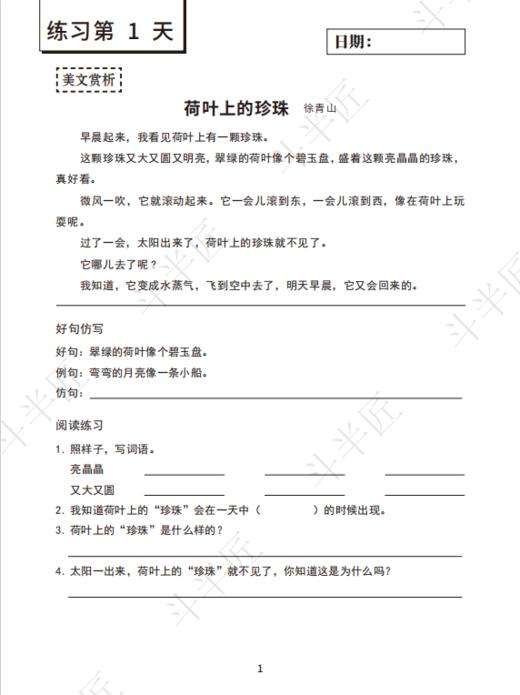 练习第 1 天

日期：

美文赏析

荷叶上的珍珠 徐青山

早晨起来，我看见荷叶上有一颗珍珠。

这颗珍珠又大又圆又明亮，翠绿的荷叶像个碧玉盘，盛着这颗亮晶晶的珍珠，真好看。

微风一吹，它就滚动起来。它一会儿滚到东，一会儿滚到西，像在荷叶上玩耍呢。

过了一会，太阳出来了，荷叶上的珍珠就不见了。

它哪儿去了呢？

我知道，它变成水蒸气，飞到空中去了，明天早晨，它又会回来的。

好句仿写

好句：翠绿的荷叶像个碧玉盘。

例句：弯弯的月亮像一条小船。

仿句：

阅读练习

1. 照样子，写词语。

亮晶晶

又大又圆

2. 我知道荷叶上的“珍珠”会在一天中（ ）的时候出现。

3. 荷叶上的“珍珠”是什么样的？

4. 太阳一出来，荷叶上的“珍珠”就不见了，你知道这是为什么吗？

1

斗半匠